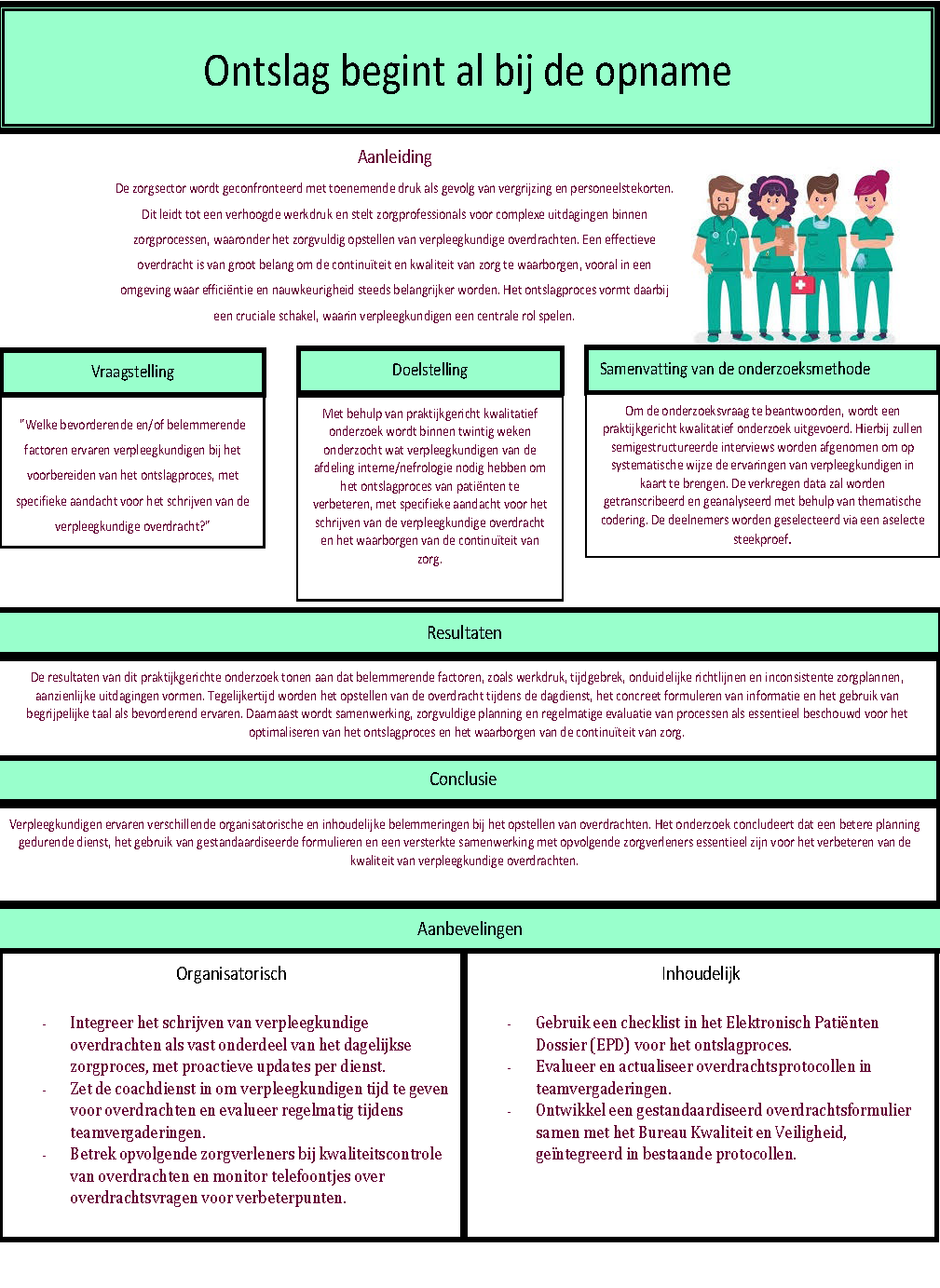 Ontslag begint al bij de opname

Aanleiding

De zorgsector wordt geconfronteerd met toenemende druk als gevolg van vergrijzing en personeelstekorten. Dit leidt tot een verhoogde werkdruk en stelt zorgprofessionals voor complexe uitdagingen binnen zorgprocessen, waaronder het zorgvuldig opstellen van verpleegkundige overdrachten. Een effectieve overdracht is van groot belang om de continuïteit en kwaliteit van zorg te waarborgen, vooral in een omgeving waar efficiëntie en nauwkeurigheid steeds belangrijker worden. Het ontslagproces vormt daarbij een cruciale schakel, waarin verpleegkundigen een centrale rol spelen.

Vraagstelling

"Welke bevorderende en/of belemmerende factoren ervaren verpleegkundigen bij het voorbereiden van het ontslagproces, met specifieke aandacht voor het schrijven van de verpleegkundige overdracht?"

Doelstelling

Met behulp van praktijkgericht kwalitatief onderzoek wordt binnen twintig weken onderzocht wat verpleegkundigen van de afdeling interne/nefrologie nodig hebben om het ontslagproces van patiënten te verbeteren, met specifieke aandacht voor het schrijven van de verpleegkundige overdracht en het waarborgen van de continuïteit van zorg.

Samenvatting van de onderzoeksmethode

Om de onderzoeksvraag te beantwoorden, wordt een praktijkgericht kwalitatief onderzoek uitgevoerd. Hierbij zullen semigestructureerde interviews worden afgenomen om op systematische wijze de ervaringen van verpleegkundigen in kaart te brengen. De verkregen data zal worden getranscribeerd en geanalyseerd met behulp van thematische codering. De deelnemers worden geselecteerd via een aselecte steekproef.

Resultaten

De resultaten van dit praktijkgerichte onderzoek tonen aan dat belemmerende factoren, zoals werkdruk, tijdgebrek, onduidelijke richtlijnen en inconsistente zorgplannen, aanzienlijke uitdagingen vormen. Tegelijkertijd worden het opstellen van de overdracht tijdens de dagdienst, het concreet formuleren van informatie en het gebruik van begrijpelijke taal als bevorderend ervaren. Daarnaast wordt samenwerking, zorgvuldige planning en regelmatige evaluatie van processen als essentieel beschouwd voor het optimaliseren van het ontslagproces en het waarborgen van de continuïteit van zorg.

Conclusie

Verpleegkundigen ervaren verschillende organisatorische en inhoudelijke belemmeringen bij het opstellen van overdrachten. Het onderzoek concludeert dat een betere planning gedurende dienst, het gebruik van gestandaardiseerde formulieren en een versterkte samenwerking met opvolgende zorgverleners essentieel zijn voor het verbeteren van de kwaliteit van verpleegkundige overdrachten.

Aanbevelingen

Organisatorisch

- Integreer het schrijven van verpleegkundige overdrachten als vast onderdeel van het dagelijkse zorgproces, met proactieve updates per dienst.
- Zet de coachdienst in om verpleegkundigen tijd te geven voor overdrachten en evalueer regelmatig tijdens teamvergaderingen.
- Betrek opvolgende zorgverleners bij kwaliteitscontrole van overdrachten en monitor telefoontjes over overdrachtsvragen voor verbeterpunten.

Inhoudelijk

- Gebruik een checklist in het Elektronisch Patiënten Dossier (EPD) voor het ontslagproces.
- Evalueer en actualiseer overdrachtsprotocollen in teamvergaderingen.
- Ontwikkel een gestandaardiseerd overdrachtsformulier samen met het Bureau Kwaliteit en Veiligheid, geïntegreerd in bestaande protocollen.